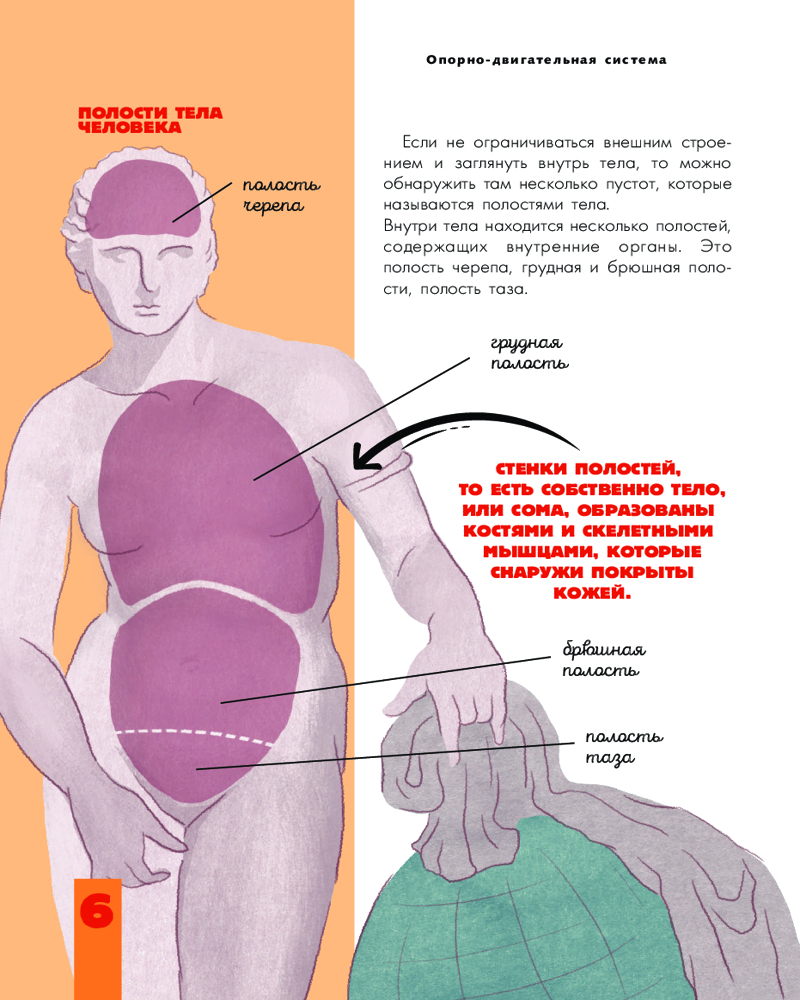 Опорно-двигательная система

ПОЛОСТИ ТЕЛА ЧЕЛОВЕКА

Если не ограничиваться внешним строением и заглянуть внутрь тела, то можно обнаружить там несколько пустот, которые называются полостями тела.
Внутри тела находится несколько полостей, содержащих внутренние органы. Это полость черепа, грудная и брюшная полости, полость таза.

полость черепа

грудная полость

СТЕНКИ ПОЛОСТЕЙ, ТО ЕСТЬ СОБСТВЕННО ТЕЛО, ИЛИ СОМА, ОБРАЗОВАНЫ КОСТЯМИ И СКЕЛЕТНЫМИ МЫШЦАМИ, КОТОРЫЕ СНАРУЖИ ПОКРЫТЫ КОЖЕЙ.

брюшная полость

полость таза

6